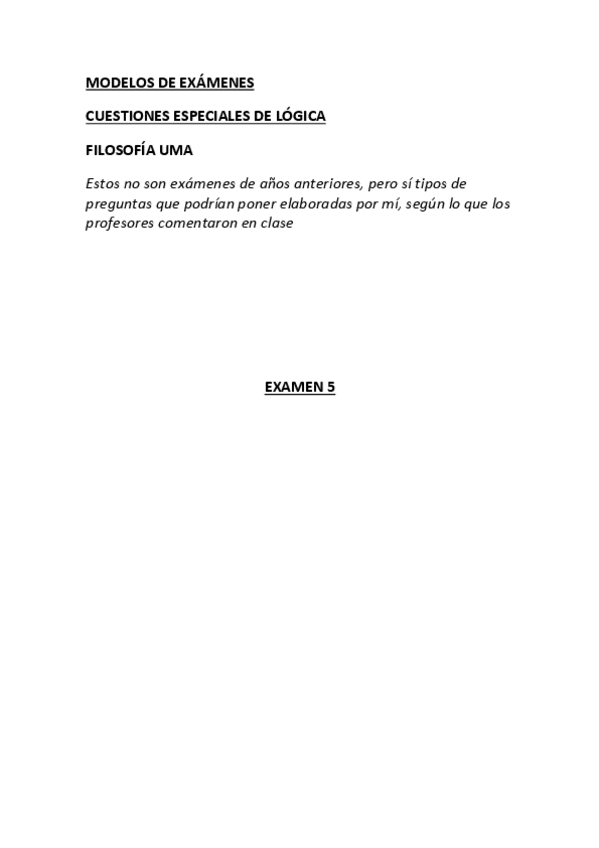 MODELOS DE EXÁMENES

CUESTIONES ESPECIALES DE LÓGICA

FILOSOFÍA UMA

Estos no son exámenes de años anteriores, pero sí tipos de preguntas que podrían poner elaboradas por mí, según lo que los profesores comentaron en clase

EXAMEN 5